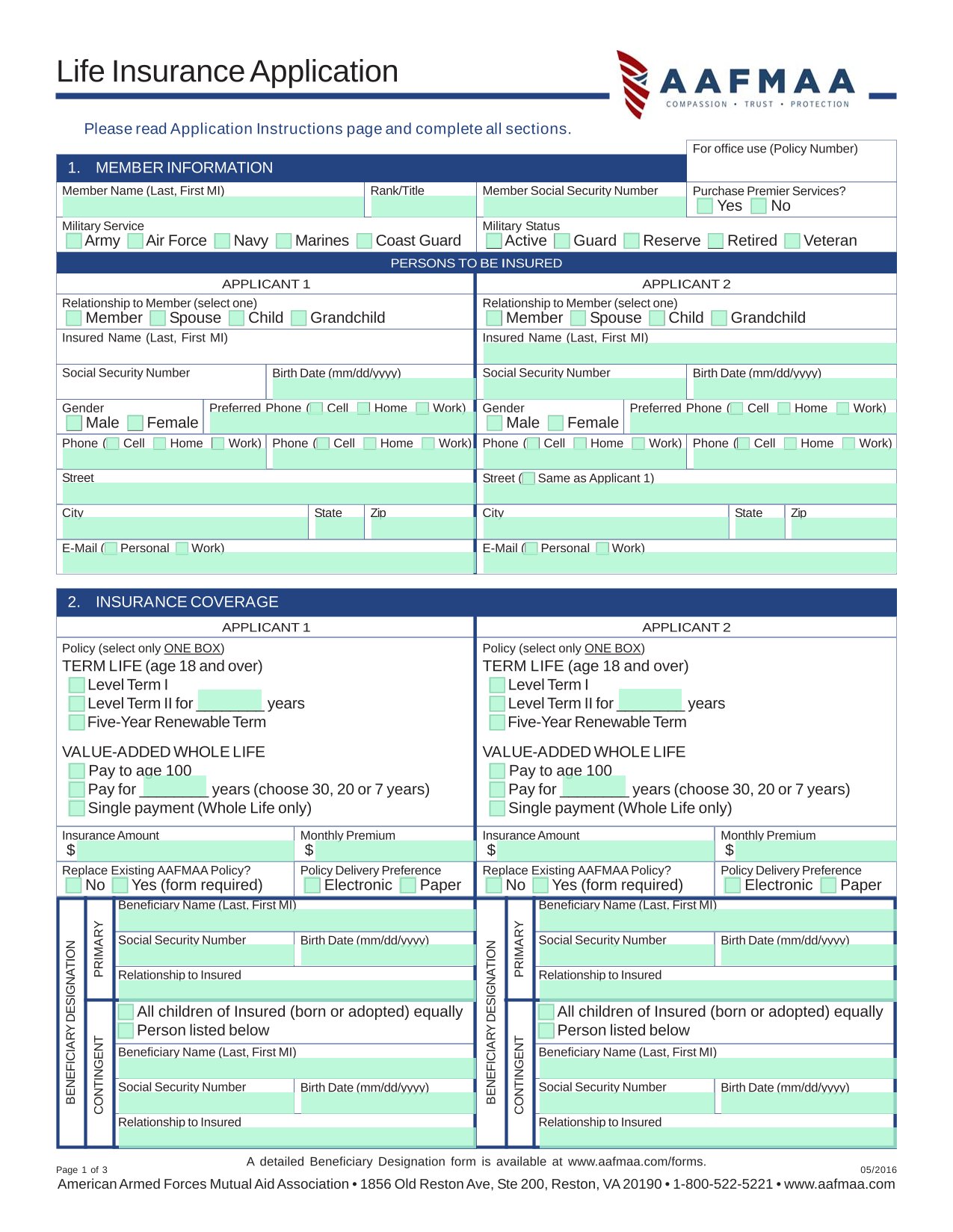 Life Insurance Application

AAFMAA
COMPASSION • TRUST • PROTECTION

Please read Application Instructions page and complete all sections.

For office use (Policy Number)

1. MEMBER INFORMATION

Member Name (Last, First MI)
Rank/Title
Member Social Security Number
Purchase Premier Services?
Yes No

Military Service
Army Air Force Navy Marines Coast Guard

Military Status
Active Guard Reserve Retired Veteran

PERSONS TO BE INSURED

APPLICANT 1

Relationship to Member (select one)
Member Spouse Child Grandchild
Insured Name (Last, First MI)
Social Security Number
Birth Date (mm/dd/yyyy)
Gender
Male Female
Preferred Phone ( Cell Home Work)
Phone ( Cell Home Work)
Phone ( Cell Home Work)
Street
City
State
Zip
E-Mail ( Personal Work)

APPLICANT 2

Relationship to Member (select one)
Member Spouse Child Grandchild
Insured Name (Last, First MI)
Social Security Number
Birth Date (mm/dd/yyyy)
Gender
Male Female
Preferred Phone ( Cell Home Work)
Phone ( Cell Home Work)
Phone ( Cell Home Work)
Street ( Same as Applicant 1)
City
State
Zip
E-Mail ( Personal Work)

2. INSURANCE COVERAGE

APPLICANT 1

Policy (select only ONE BOX)
TERM LIFE (age 18 and over)
Level Term I
Level Term II for ________ years
Five-Year Renewable Term

VALUE-ADDED WHOLE LIFE
Pay to age 100
Pay for ________ years (choose 30, 20 or 7 years)
Single payment (Whole Life only)

Insurance Amount
$
Monthly Premium
$
Replace Existing AAFMAA Policy?
No Yes (form required)
Policy Delivery Preference
Electronic Paper

BENEFICIARY DESIGNATION
PRIMARY
Beneficiary Name (Last, First MI)
Social Security Number
Birth Date (mm/dd/yyyy)
Relationship to Insured
CONTINGENT
All children of Insured (born or adopted) equally
Person listed below
Beneficiary Name (Last, First MI)
Social Security Number
Birth Date (mm/dd/yyyy)
Relationship to Insured

APPLICANT 2

Policy (select only ONE BOX)
TERM LIFE (age 18 and over)
Level Term I
Level Term II for ________ years
Five-Year Renewable Term

VALUE-ADDED WHOLE LIFE
Pay to age 100
Pay for ________ years (choose 30, 20 or 7 years)
Single payment (Whole Life only)

Insurance Amount
$
Monthly Premium
$
Replace Existing AAFMAA Policy?
No Yes (form required)
Policy Delivery Preference
Electronic Paper

BENEFICIARY DESIGNATION
PRIMARY
Beneficiary Name (Last, First MI)
Social Security Number
Birth Date (mm/dd/yyyy)
Relationship to Insured
CONTINGENT
All children of Insured (born or adopted) equally
Person listed below
Beneficiary Name (Last, First MI)
Social Security Number
Birth Date (mm/dd/yyyy)
Relationship to Insured

A detailed Beneficiary Designation form is available at www.aafmaa.com/forms.

Page 1 of 3
05/2016
American Armed Forces Mutual Aid Association • 1856 Old Reston Ave, Ste 200, Reston, VA 20190 • 1-800-522-5221 • www.aafmaa.com